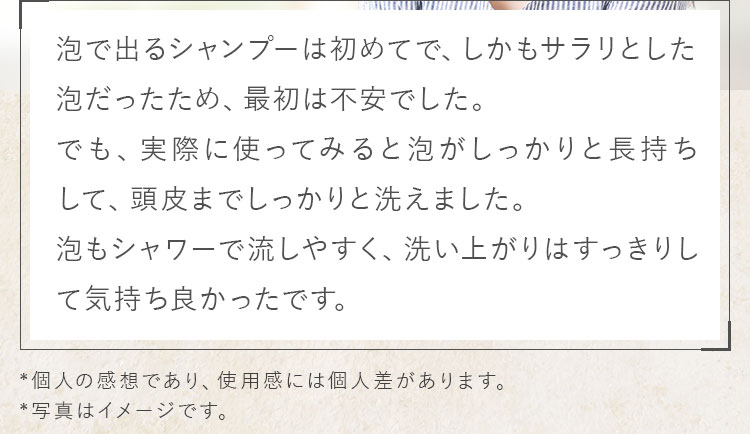 泡で出るシャンプーは初めてで、しかもサラリとした泡だったため、最初は不安でした。
でも、実際に使ってみると泡がしっかりと長持ちして、頭皮までしっかりと洗えました。
泡もシャワーで流しやすく、洗い上がりはすっきりして気持ち良かったです。

*個人の感想であり、使用感には個人差があります。
*写真はイメージです。